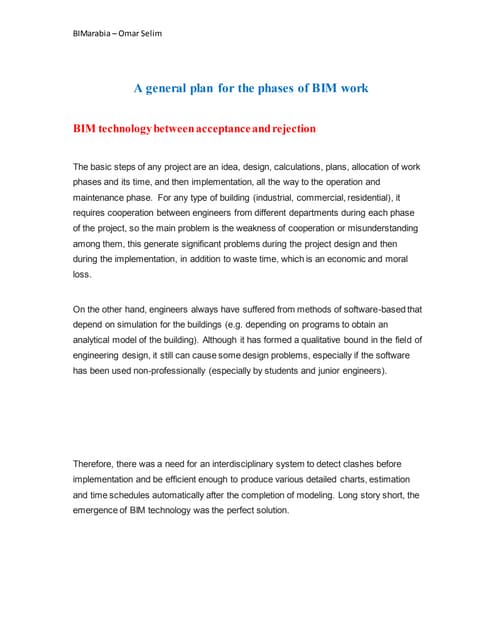 BIMarabia – Omar Selim

A general plan for the phases of BIM work

BIM technology between acceptance and rejection

The basic steps of any project are an idea, design, calculations, plans, allocation of work phases and its time, and then implementation, all the way to the operation and maintenance phase. For any type of building (industrial, commercial, residential), it requires cooperation between engineers from different departments during each phase of the project, so the main problem is the weakness of cooperation or misunderstanding among them, this generate significant problems during the project design and then during the implementation, in addition to waste time, which is an economic and moral loss.

On the other hand, engineers always have suffered from methods of software-based that depend on simulation for the buildings (e.g. depending on programs to obtain an analytical model of the building). Although it has formed a qualitative bound in the field of engineering design, it still can cause some design problems, especially if the software has been used non-professionally (especially by students and junior engineers).

Therefore, there was a need for an interdisciplinary system to detect clashes before implementation and be efficient enough to produce various detailed charts, estimation and time schedules automatically after the completion of modeling. Long story short, the emergence of BIM technology was the perfect solution.